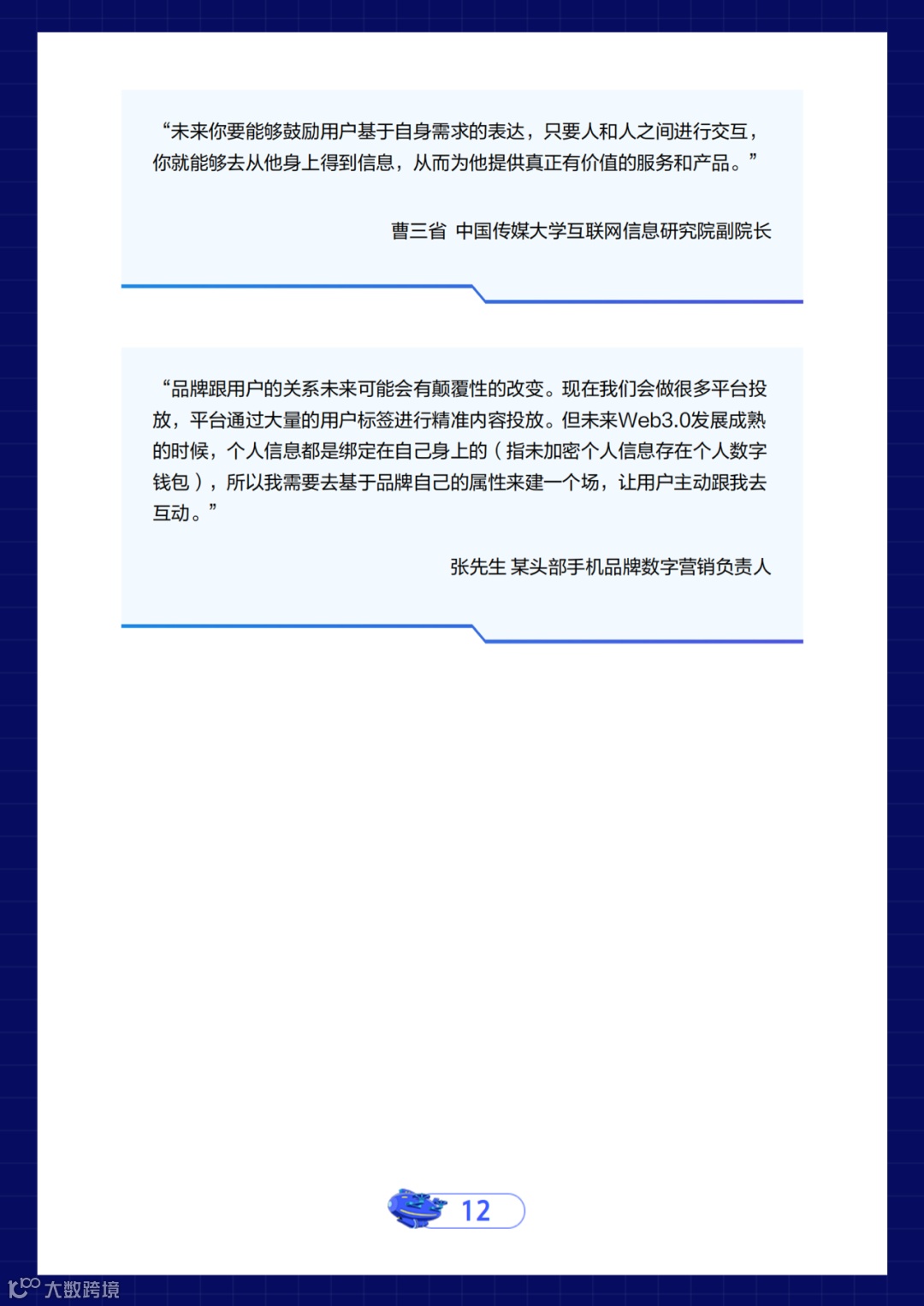 “未来你要能够鼓励用户基于自身需求的表达，只要人和人之间进行交互，你就能够去从他身上得到信息，从而为他提供真正有价值的服务和产品。”

曹三省 中国传媒大学互联网信息研究院副院长

“品牌跟用户的关系未来可能会有颠覆性的改变。现在我们会做很多平台投放，平台通过大量的用户标签进行精准内容投放。但未来Web3.0发展成熟的时候，个人信息都是绑定在自己身上的（指未加密个人信息存在个人数字钱包），所以我需要去基于品牌自己的属性来建一个场，让用户主动跟我去互动。”

张先生 某头部手机品牌数字营销负责人

12

大数跨境